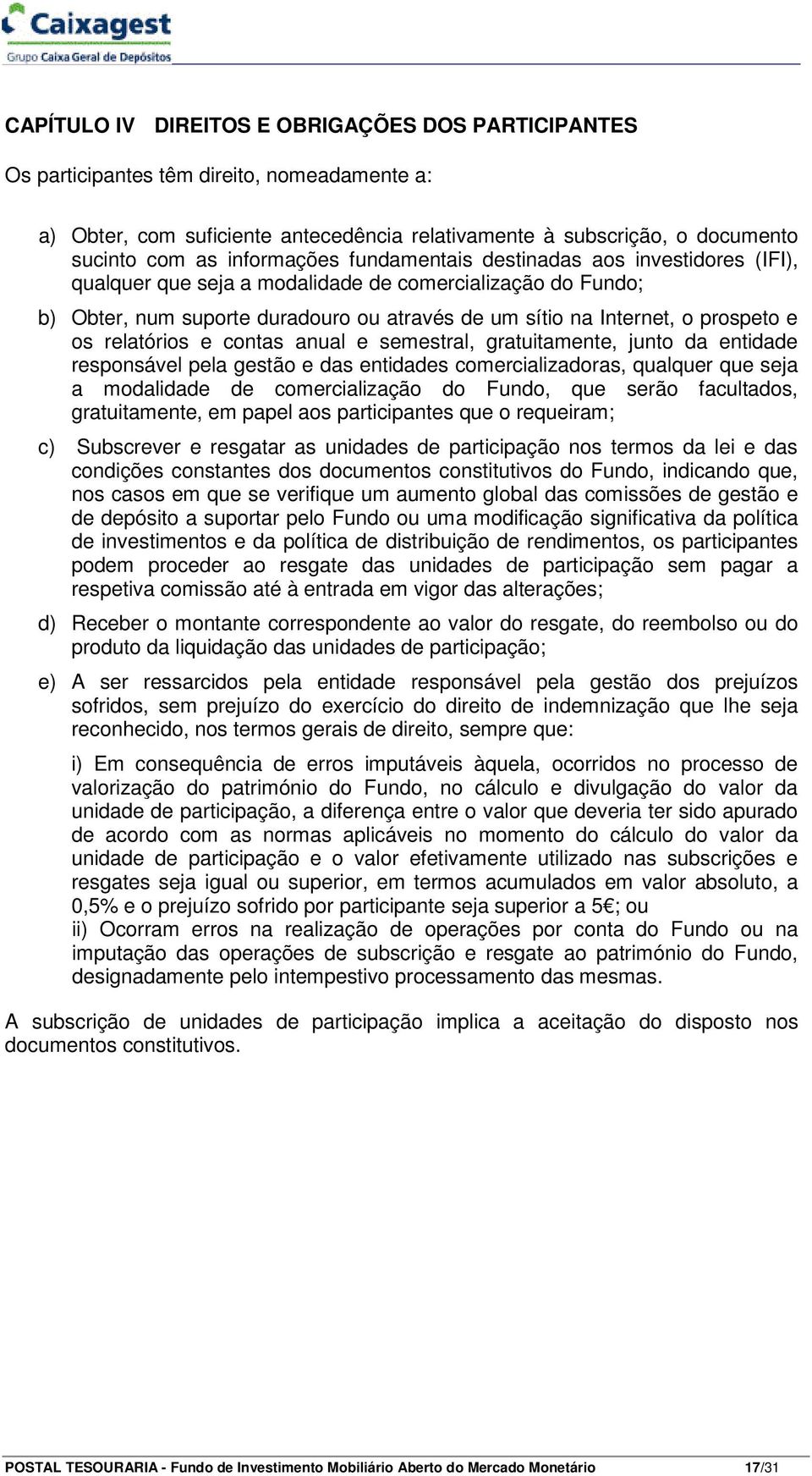 Caixagest
Grupo Caixa Geral de Depósitos

CAPÍTULO IV DIREITOS E OBRIGAÇÕES DOS PARTICIPANTES

Os participantes têm direito, nomeadamente a:

a) Obter, com suficiente antecedência relativamente à subscrição, o documento sucinto com as informações fundamentais destinadas aos investidores (IFI), qualquer que seja a modalidade de comercialização do Fundo;

b) Obter, num suporte duradouro ou através de um sítio na Internet, o prospeto e os relatórios e contas anual e semestral, gratuitamente, junto da entidade responsável pela gestão e das entidades comercializadoras, qualquer que seja a modalidade de comercialização do Fundo, que serão facultados, gratuitamente, em papel aos participantes que o requeiram;

c) Subscrever e resgatar as unidades de participação nos termos da lei e das condições constantes dos documentos constitutivos do Fundo, indicando que, nos casos em que se verifique um aumento global das comissões de gestão e de depósito a suportar pelo Fundo ou uma modificação significativa da política de investimentos e da política de distribuição de rendimentos, os participantes podem proceder ao resgate das unidades de participação sem pagar a respetiva comissão até à entrada em vigor das alterações;

d) Receber o montante correspondente ao valor do resgate, do reembolso ou do produto da liquidação das unidades de participação;

e) A ser ressarcidos pela entidade responsável pela gestão dos prejuízos sofridos, sem prejuízo do exercício do direito de indemnização que lhe seja reconhecido, nos termos gerais de direito, sempre que:

i) Em consequência de erros imputáveis àquela, ocorridos no processo de valorização do património do Fundo, no cálculo e divulgação do valor da unidade de participação, a diferença entre o valor que deveria ter sido apurado de acordo com as normas aplicáveis no momento do cálculo do valor da unidade de participação e o valor efetivamente utilizado nas subscrições e resgates seja igual ou superior, em termos acumulados em valor absoluto, a 0,5% e o prejuízo sofrido por participante seja superior a 5€; ou
ii) Ocorram erros na realização de operações por conta do Fundo ou na imputação das operações de subscrição e resgate ao património do Fundo, designadamente pelo intempestivo processamento das mesmas.

A subscrição de unidades de participação implica a aceitação do disposto nos documentos constitutivos.

POSTAL TESOURARIA - Fundo de Investimento Mobiliário Aberto do Mercado Monetário 17/31